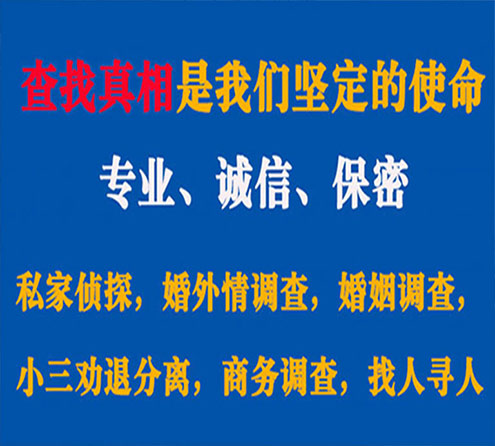 查找真相是我们坚定的使命

专业、诚信、保密

私家侦探，婚外情调查，婚姻调查，

小三劝退分离，商务调查，找人寻人